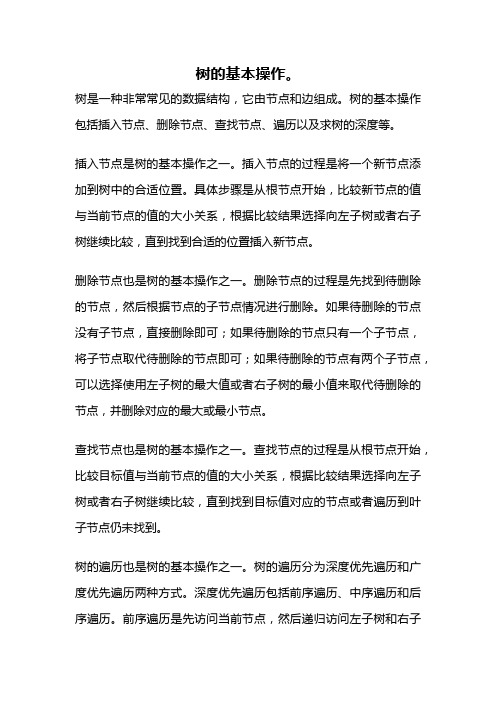 树的基本操作。

树是一种非常常见的数据结构，它由节点和边组成。树的基本操作包括插入节点、删除节点、查找节点、遍历以及求树的深度等。

插入节点是树的基本操作之一。插入节点的过程是将一个新节点添加到树中的合适位置。具体步骤是从根节点开始，比较新节点的值与当前节点的值的大小关系，根据比较结果选择向左子树或者右子树继续比较，直到找到合适的位置插入新节点。

删除节点也是树的基本操作之一。删除节点的过程是先找到待删除的节点，然后根据节点的子节点情况进行删除。如果待删除的节点没有子节点，直接删除即可；如果待删除的节点只有一个子节点，将子节点取代待删除的节点即可；如果待删除的节点有两个子节点，可以选择使用左子树的最大值或者右子树的最小值来取代待删除的节点，并删除对应的最大或最小节点。

查找节点也是树的基本操作之一。查找节点的过程是从根节点开始，比较目标值与当前节点的值的大小关系，根据比较结果选择向左子树或者右子树继续比较，直到找到目标值对应的节点或者遍历到叶子节点仍未找到。

树的遍历也是树的基本操作之一。树的遍历分为深度优先遍历和广度优先遍历两种方式。深度优先遍历包括前序遍历、中序遍历和后序遍历。前序遍历是先访问当前节点，然后递归访问左子树和右子